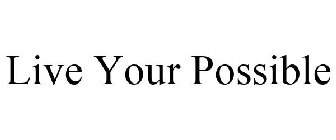 Live Your Possible